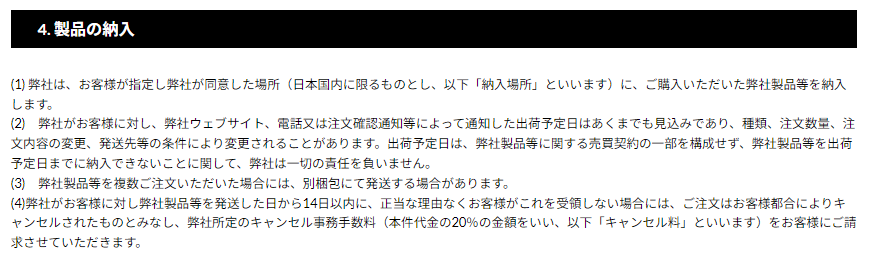 4. 製品の納入

(1) 弊社は、お客様が指定し弊社が同意した場所（日本国内に限るものとし、以下「納入場所」といいます）に、ご購入いただいた弊社製品等を納入します。
(2)　弊社がお客様に対し、弊社ウェブサイト、電話又は注文確認通知等によって通知した出荷予定日はあくまでも見込みであり、種類、注文数量、注文内容の変更、発送先等の条件により変更されることがあります。出荷予定日は、弊社製品等に関する売買契約の一部を構成せず、弊社製品等を出荷予定日までに納入できないことに関して、弊社は一切の責任を負いません。
(3)　弊社製品等を複数ご注文いただいた場合には、別梱包にて発送する場合があります。
(4)弊社がお客様に対し弊社製品等を発送した日から14日以内に、正当な理由なくお客様がこれを受領しない場合には、ご注文はお客様都合によりキャンセルされたものとみなし、弊社所定のキャンセル事務手数料（本件代金の20%の金額をいい、以下「キャンセル料」といいます）をお客様にご請求させていただきます。